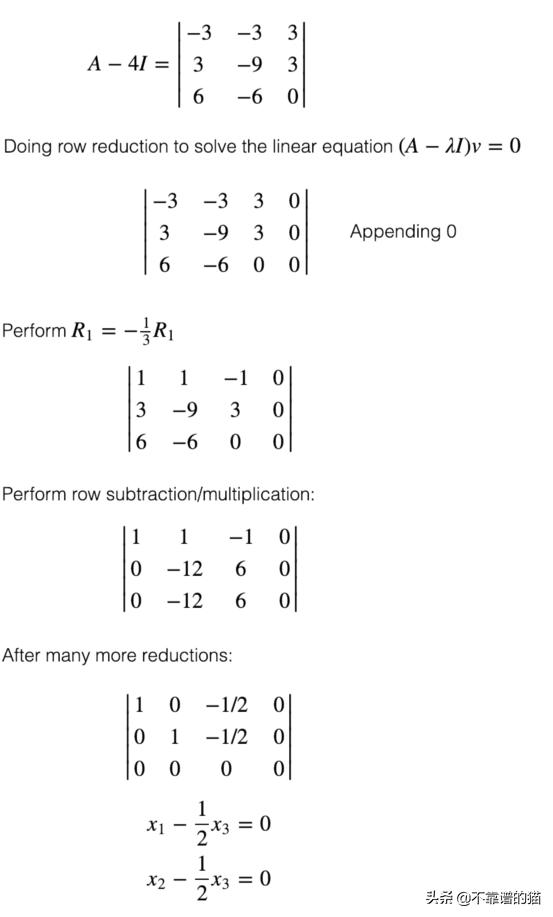 $A - 4I = \begin{vmatrix} -3 & -3 & 3 \\ 3 & -9 & 3 \\ 6 & -6 & 0 \end{vmatrix}$

Doing row reduction to solve the linear equation $(A - \lambda I)v = 0$

$\begin{vmatrix} -3 & -3 & 3 & 0 \\ 3 & -9 & 3 & 0 \\ 6 & -6 & 0 & 0 \end{vmatrix}$ Appending 0

Perform $R_1 = -\frac{1}{3}R_1$

$\begin{vmatrix} 1 & 1 & -1 & 0 \\ 3 & -9 & 3 & 0 \\ 6 & -6 & 0 & 0 \end{vmatrix}$

Perform row subtraction/multiplication:

$\begin{vmatrix} 1 & 1 & -1 & 0 \\ 0 & -12 & 6 & 0 \\ 0 & -12 & 6 & 0 \end{vmatrix}$

After many more reductions:

$\begin{vmatrix} 1 & 0 & -1/2 & 0 \\ 0 & 1 & -1/2 & 0 \\ 0 & 0 & 0 & 0 \end{vmatrix}$

$x_1 - \frac{1}{2}x_3 = 0$

$x_2 - \frac{1}{2}x_3 = 0$

头条 @不靠谱的猫